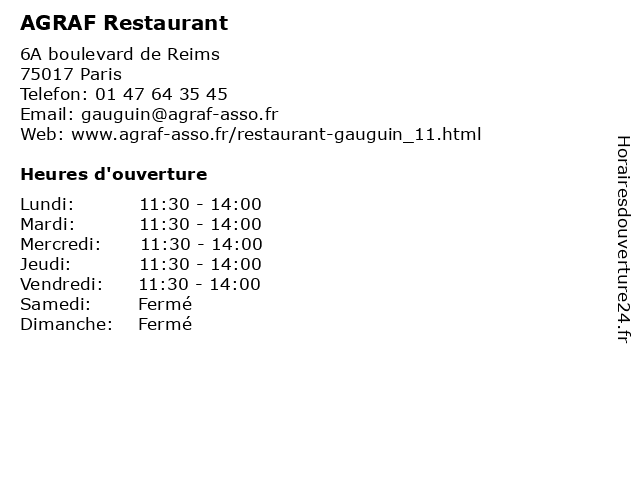 AGRAF Restaurant

6A boulevard de Reims
75017 Paris
Telefon: 01 47 64 35 45
Email: gauguin@agraf-asso.fr
Web: www.agraf-asso.fr/restaurant-gauguin_11.html

Heures d'ouverture

| | |
|---|---|
| Lundi: | 11:30 - 14:00 |
| Mardi: | 11:30 - 14:00 |
| Mercredi: | 11:30 - 14:00 |
| Jeudi: | 11:30 - 14:00 |
| Vendredi: | 11:30 - 14:00 |
| Samedi: | Fermé |
| Dimanche: | Fermé |

Horairesdouverture24.fr